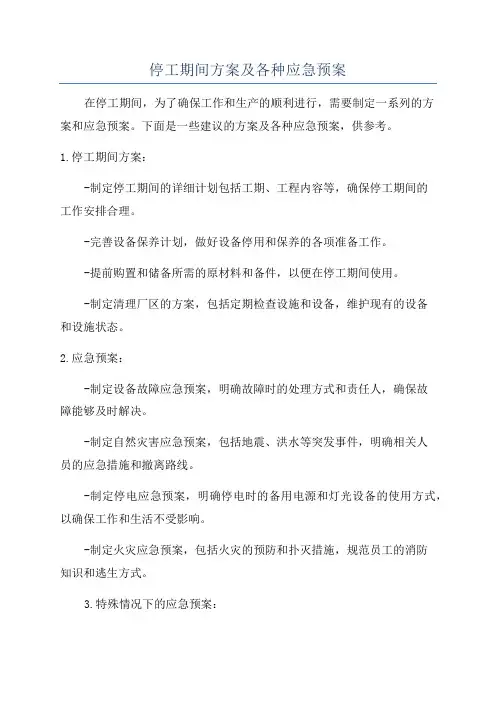 停工期间方案及各种应急预案

在停工期间，为了确保工作和生产的顺利进行，需要制定一系列的方案和应急预案。下面是一些建议的方案及各种应急预案，供参考。

1.停工期间方案：

-制定停工期间的详细计划包括工期、工程内容等，确保停工期间的工作安排合理。

-完善设备保养计划，做好设备停用和保养的各项准备工作。

-提前购置和储备所需的原材料和备件，以便在停工期间使用。

-制定清理厂区的方案，包括定期检查设施和设备，维护现有的设备和设施状态。

2.应急预案：

-制定设备故障应急预案，明确故障时的处理方式和责任人，确保故障能够及时解决。

-制定自然灾害应急预案，包括地震、洪水等突发事件，明确相关人员的应急措施和撤离路线。

-制定停电应急预案，明确停电时的备用电源和灯光设备的使用方式，以确保工作和生活不受影响。

-制定火灾应急预案，包括火灾的预防和扑灭措施，规范员工的消防知识和逃生方式。

3.特殊情况下的应急预案：